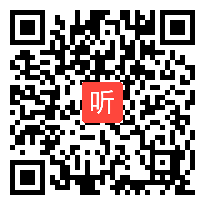 听